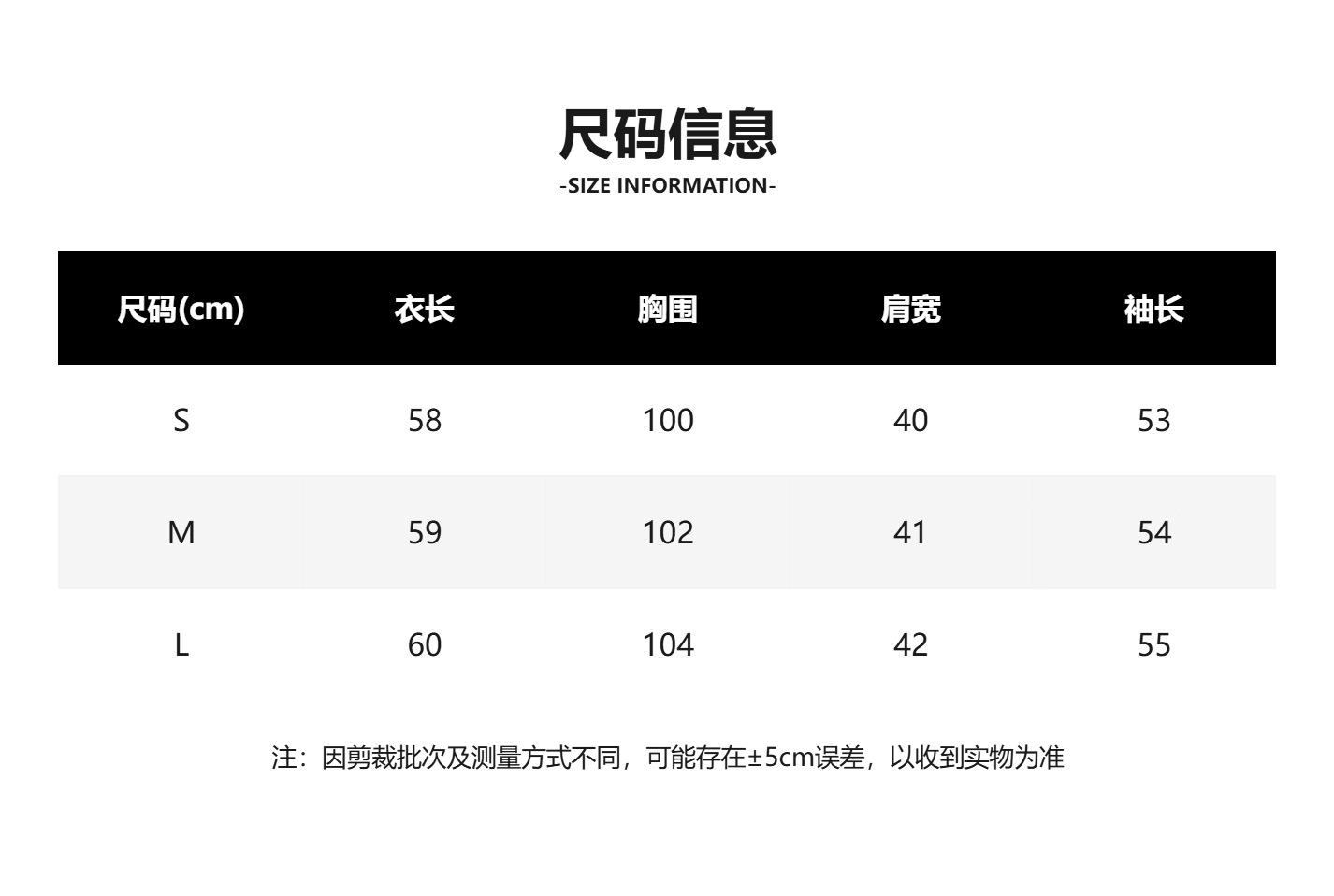 尺码信息
-SIZE INFORMATION-

| 尺码(cm) | 衣长 | 胸围 | 肩宽 | 袖长 |
|---|---|---|---|---|
| S | 58 | 100 | 40 | 53 |
| M | 59 | 102 | 41 | 54 |
| L | 60 | 104 | 42 | 55 |

注：因剪裁批次及测量方式不同，可能存在±5cm误差，以收到实物为准